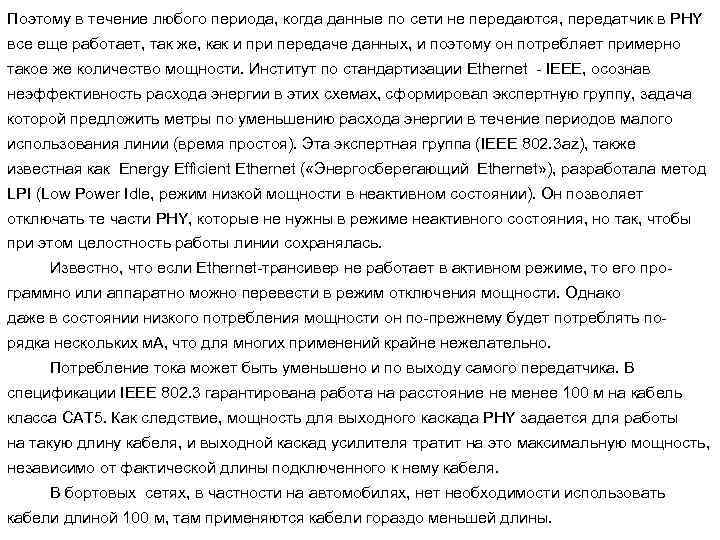 Поэтому в течение любого периода, когда данные по сети не передаются, передатчик в PHY все еще работает, так же, как и при передаче данных, и поэтому он потребляет примерно такое же количество мощности. Институт по стандартизации Ethernet - IEEE, осознав неэффективность расхода энергии в этих схемах, сформировал экспертную группу, задача которой предложить метры по уменьшению расхода энергии в течение периодов малого использования линии (время простоя). Эта экспертная группа (IEEE 802.3az), также известная как Energy Efficient Ethernet («Энергосберегающий Ethernet»), разработала метод LPI (Low Power Idle, режим низкой мощности в неактивном состоянии). Он позволяет отключать те части PHY, которые не нужны в режиме неактивного состояния, но так, чтобы при этом целостность работы линии сохранялась.

Известно, что если Ethernet-трансивер не работает в активном режиме, то его программно или аппаратно можно перевести в режим отключения мощности. Однако даже в состоянии низкого потребления мощности он по-прежнему будет потреблять порядка нескольких мА, что для многих применений крайне нежелательно.

Потребление тока может быть уменьшено и по выходу самого передатчика. В спецификации IEEE 802.3 гарантирована работа на расстояние не менее 100 м на кабель класса CAT5. Как следствие, мощность для выходного каскада PHY задается для работы на такую длину кабеля, и выходной каскад усилителя тратит на это максимальную мощность, независимо от фактической длины подключенного к нему кабеля.

В бортовых сетях, в частности на автомобилях, нет необходимости использовать кабели длиной 100 м, там применяются кабели гораздо меньшей длины.